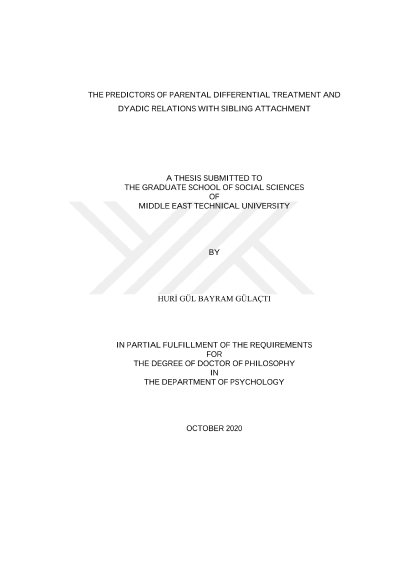 THE PREDICTORS OF PARENTAL DIFFERENTIAL TREATMENT AND DYADIC RELATIONS WITH SIBLING ATTACHMENT

A THESIS SUBMITTED TO
THE GRADUATE SCHOOL OF SOCIAL SCIENCES
OF
MIDDLE EAST TECHNICAL UNIVERSITY

BY

HURİ GÜL BAYRAM GÜLAÇTI

IN PARTIAL FULFILLMENT OF THE REQUIREMENTS
FOR
THE DEGREE OF DOCTOR OF PHILOSOPHY
IN
THE DEPARTMENT OF PSYCHOLOGY

OCTOBER 2020